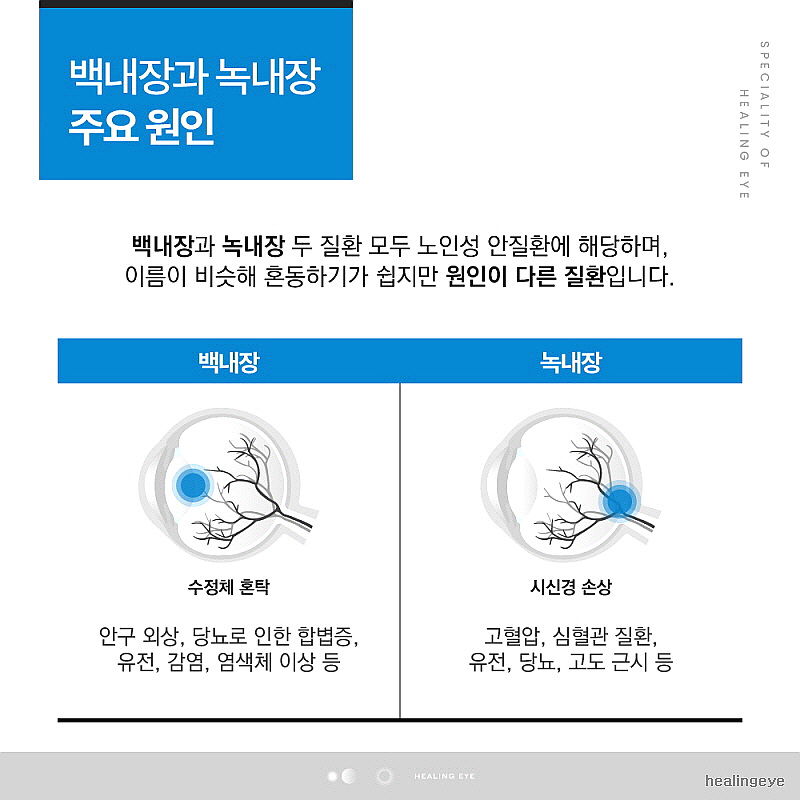 백내장과 녹내장
주요 원인

SPECIALITY OF HEALING EYE

백내장과 녹내장 두 질환 모두 노인성 안질환에 해당하며,
이름이 비슷해 혼동하기가 쉽지만 원인이 다른 질환입니다.

| 백내장 | 녹내장 |
|---|---|
| 수정체 혼탁 | 시신경 손상 |
| 안구 외상, 당뇨로 인한 합병증, 유전, 감염, 염색체 이상 등 | 고혈압, 심혈관 질환, 유전, 당뇨, 고도 근시 등 |

HEALING EYE

healingeye